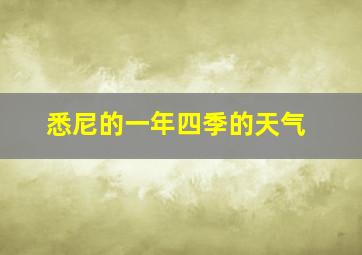 悉尼的一年四季的天气